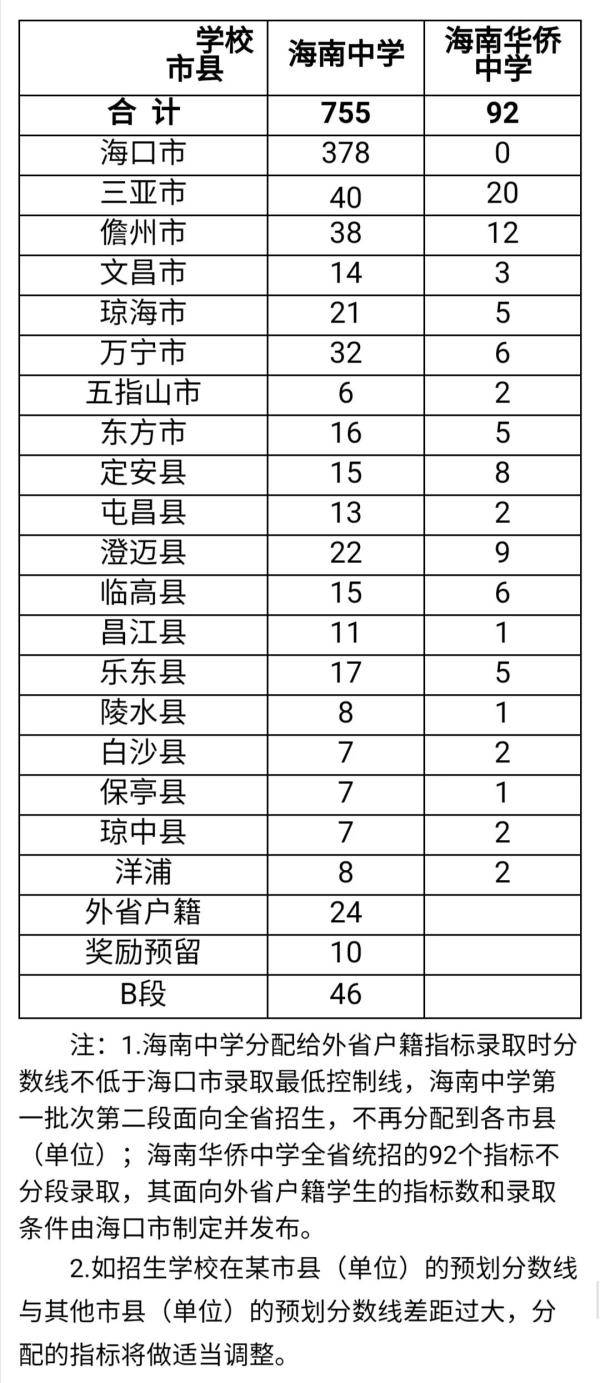 | 学校 市县 | 海南中学 | 海南华侨中学 |
|---|---|---|
| 合 计 | 755 | 92 |
| 海口市 | 378 | 0 |
| 三亚市 | 40 | 20 |
| 儋州市 | 38 | 12 |
| 文昌市 | 14 | 3 |
| 琼海市 | 21 | 5 |
| 万宁市 | 32 | 6 |
| 五指山市 | 6 | 2 |
| 东方市 | 16 | 5 |
| 定安县 | 15 | 8 |
| 屯昌县 | 13 | 2 |
| 澄迈县 | 22 | 9 |
| 临高县 | 15 | 6 |
| 昌江县 | 11 | 1 |
| 乐东县 | 17 | 5 |
| 陵水县 | 8 | 1 |
| 白沙县 | 7 | 2 |
| 保亭县 | 7 | 1 |
| 琼中县 | 7 | 2 |
| 洋浦 | 8 | 2 |
| 外省户籍 | 24 | |
| 奖励预留 | 10 | |
| B段 | 46 | |

注：1.海南中学分配给外省户籍指标录取时分数线不低于海口市录取最低控制线，海南中学第一批次第二段面向全省招生，不再分配到各市县（单位）；海南华侨中学全省统招的92个指标不分段录取，其面向外省户籍学生的指标数和录取条件由海口市制定并发布。

2.如招生学校在某市县（单位）的预划分数线与其他市县（单位）的预划分数线差距过大，分配的指标将做适当调整。